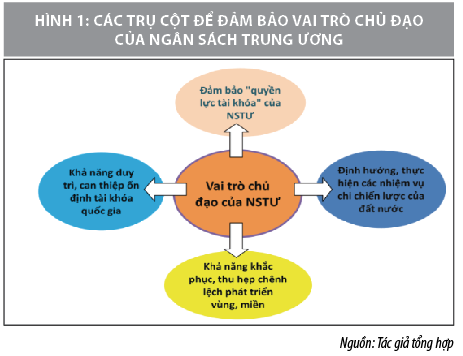 HÌNH 1: CÁC TRỤ CỘT ĐỂ ĐẢM BẢO VAI TRÒ CHỦ ĐẠO CỦA NGÂN SÁCH TRUNG ƯƠNG

Đảm bảo "quyền lực tài khóa" của NSTƯ

Khả năng duy trì, can thiệp ổn định tài khóa quốc gia

Vai trò chủ đạo của NSTƯ

Định hướng, thực hiện các nhiệm vụ chi chiến lược của đất nước

Khả năng khắc phục, thu hẹp chênh lệch phát triển vùng, miền

Nguồn: Tác giả tổng hợp